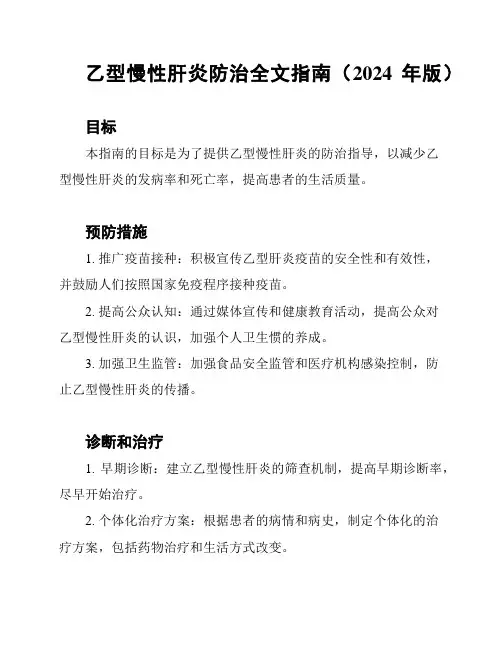 乙型慢性肝炎防治全文指南（2024 年版）

目标

本指南的目标是为了提供乙型慢性肝炎的防治指导，以减少乙型慢性肝炎的发病率和死亡率，提高患者的生活质量。

预防措施

1. 推广疫苗接种：积极宣传乙型肝炎疫苗的安全性和有效性，并鼓励人们按照国家免疫程序接种疫苗。

2. 提高公众认知：通过媒体宣传和健康教育活动，提高公众对乙型慢性肝炎的认识，加强个人卫生惯的养成。

3. 加强卫生监管：加强食品安全监管和医疗机构感染控制，防止乙型慢性肝炎的传播。

诊断和治疗

1. 早期诊断：建立乙型慢性肝炎的筛查机制，提高早期诊断率，尽早开始治疗。

2. 个体化治疗方案：根据患者的病情和病史，制定个体化的治疗方案，包括药物治疗和生活方式改变。